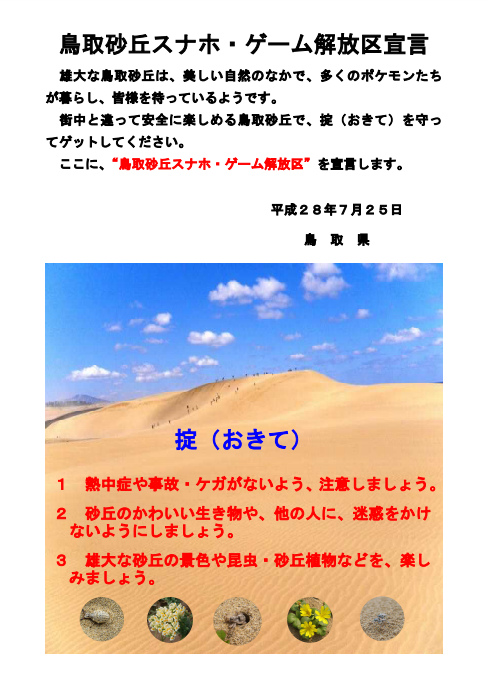 鳥取砂丘スナホ・ゲーム解放区宣言

雄大な鳥取砂丘は、美しい自然のなかで、多くのポケモンたちが暮らし、皆様を待っているようです。

街中と違って安全に楽しめる鳥取砂丘で、掟（おきて）を守ってゲットしてください。

ここに、“鳥取砂丘スナホ・ゲーム解放区”を宣言します。

平成２８年７月２５日

鳥　取　県

掟（おきて）

１　熱中症や事故・ケガがないよう、注意しましょう。

２　砂丘のかわいい生き物や、他の人に、迷惑をかけないようにしましょう。

３　雄大な砂丘の景色や昆虫・砂丘植物などを、楽しみましょう。